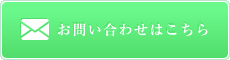 お問い合わせはこちら